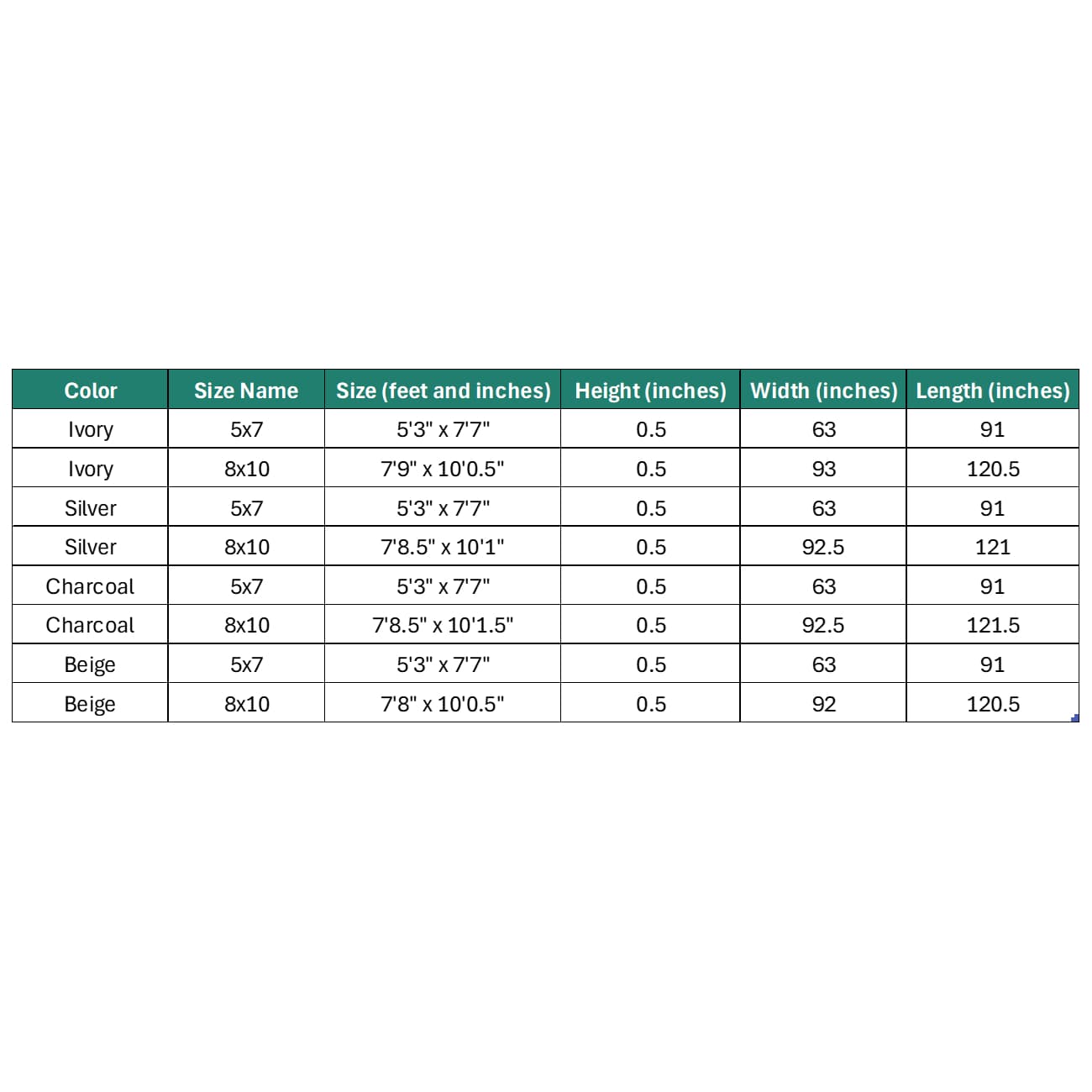 | Color | Size Name | Size (feet and inches) | Height (inches) | Width (inches) | Length (inches) |
|---|---|---|---|---|---|
| Ivory | 5x7 | 5'3" x 7'7" | 0.5 | 63 | 91 |
| Ivory | 8x10 | 7'9" x 10'0.5" | 0.5 | 93 | 120.5 |
| Silver | 5x7 | 5'3" x 7'7" | 0.5 | 63 | 91 |
| Silver | 8x10 | 7'8.5" x 10'1" | 0.5 | 92.5 | 121 |
| Charcoal | 5x7 | 5'3" x 7'7" | 0.5 | 63 | 91 |
| Charcoal | 8x10 | 7'8.5" x 10'1.5" | 0.5 | 92.5 | 121.5 |
| Beige | 5x7 | 5'3" x 7'7" | 0.5 | 63 | 91 |
| Beige | 8x10 | 7'8" x 10'0.5" | 0.5 | 92 | 120.5 |